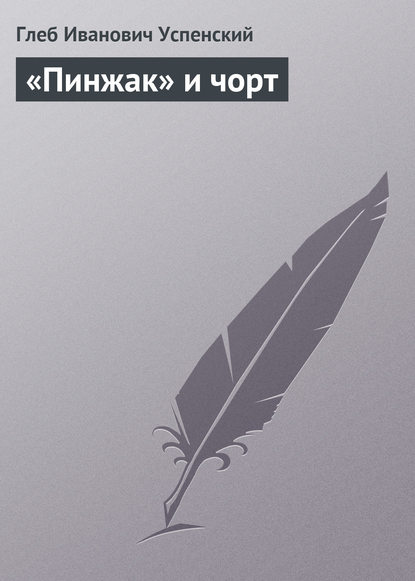 Глеб Иванович Успенский

«Пинжак» и чорт